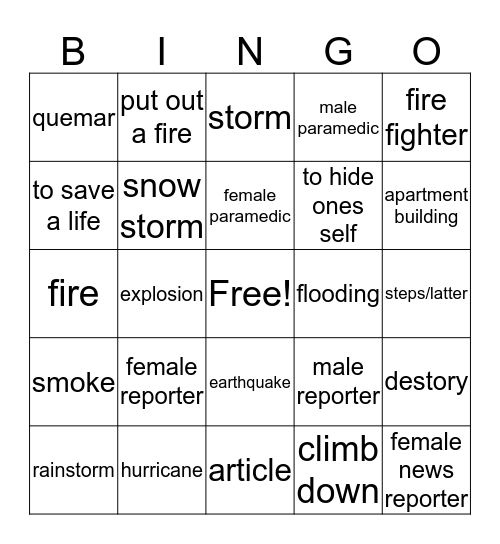 | B | I | N | G | O |
|---|---|---|---|---|
| quemar | put out a fire | storm | male paramedic | fire fighter |
| to save a life | snow storm | female paramedic | to hide ones self | apartment building |
| fire | explosion | Free! | flooding | steps/latter |
| smoke | female reporter | earthquake | male reporter | destory |
| rainstorm | hurricane | article | climb down | female news reporter |